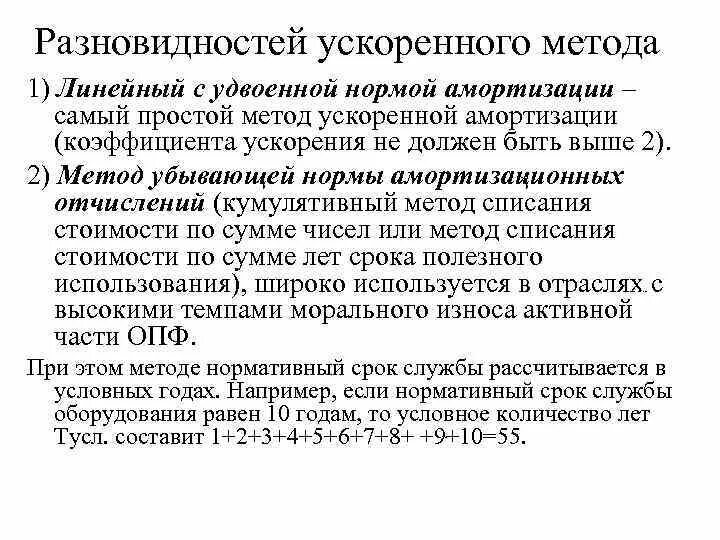 Разновидностей ускоренного метода

1) Линейный с удвоенной нормой амортизации – самый простой метод ускоренной амортизации (коэффициента ускорения не должен быть выше 2).

2) Метод убывающей нормы амортизационных отчислений (кумулятивный метод списания стоимости по сумме чисел или метод списания стоимости по сумме лет срока полезного использования), широко используется в отраслях с высокими темпами морального износа активной части ОПФ.

При этом методе нормативный срок службы рассчитывается в условных годах. Например, если нормативный срок службы оборудования равен 10 годам, то условное количество лет Тусл. составит 1+2+3+4+5+6+7+8+ +9+10=55.